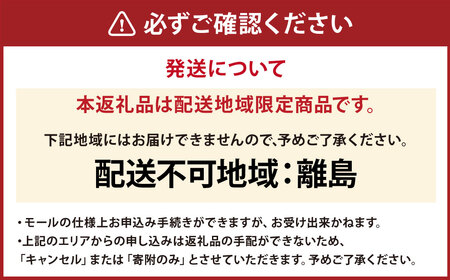 必ずご確認ください

発送について

本返礼品は配送地域限定商品です。

下記地域にはお届けできませんので、予めご了承ください。

配送不可地域：離島

・モールの仕様上お申込み手続きができますが、お受け出来かねます。
・上記のエリアからの申し込みは返礼品の手配ができないため、「キャンセル」または「寄附のみ」とさせていただきます。予めご了承ください。